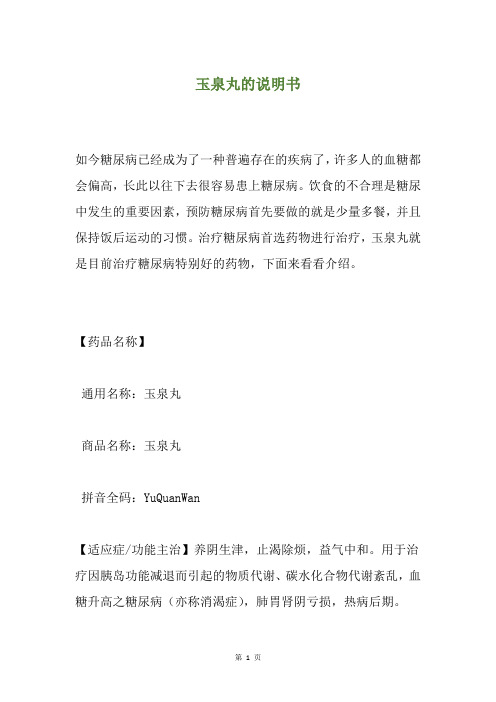 玉泉丸的说明书

如今糖尿病已经成为了一种普遍存在的疾病了，许多人的血糖都会偏高，长此以往下去很容易患上糖尿病。饮食的不合理是糖尿中发生的重要因素，预防糖尿病首先要做的就是少量多餐，并且保持饭后运动的习惯。治疗糖尿病首选药物进行治疗，玉泉丸就是目前治疗糖尿病特别好的药物，下面来看看介绍。

【药品名称】

通用名称：玉泉丸

商品名称：玉泉丸

拼音全码：YuQuanWan

【适应症/功能主治】养阴生津，止渴除烦，益气中和。用于治疗因胰岛功能减退而引起的物质代谢、碳水化合物代谢紊乱，血糖升高之糖尿病（亦称消渴症），肺胃肾阴亏损，热病后期。

第 1 页